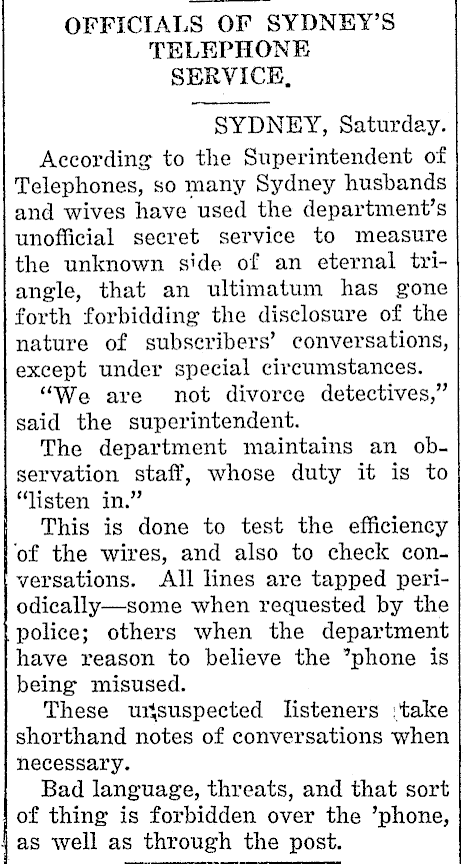 OFFICIALS OF SYDNEY'S TELEPHONE SERVICE.

SYDNEY, Saturday.

According to the Superintendent of Telephones, so many Sydney husbands and wives have used the department's unofficial secret service to measure the unknown side of an eternal triangle, that an ultimatum has gone forth forbidding the disclosure of the nature of subscribers' conversations, except under special circumstances.

"We are not divorce detectives," said the superintendent.

The department maintains an observation staff, whose duty it is to "listen in."

This is done to test the efficiency of the wires, and also to check conversations. All lines are tapped periodically—some when requested by the police; others when the department have reason to believe the 'phone is being misused.

These unsuspected listeners take shorthand notes of conversations when necessary.

Bad language, threats, and that sort of thing is forbidden over the 'phone, as well as through the post.